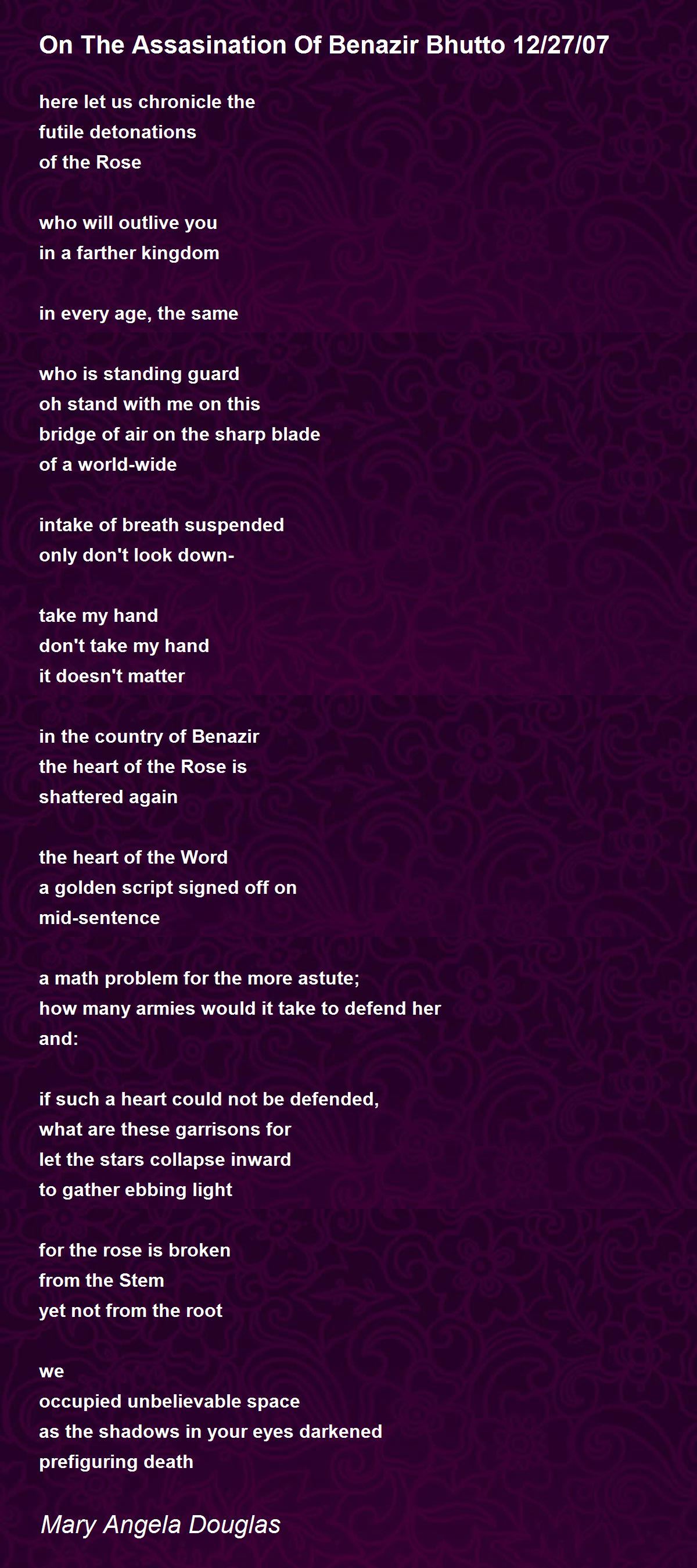 On The Assasination Of Benazir Bhutto 12/27/07

here let us chronicle the
futile detonations
of the Rose

who will outlive you
in a farther kingdom

in every age, the same

who is standing guard
oh stand with me on this
bridge of air on the sharp blade
of a world-wide

intake of breath suspended
only don't look down-

take my hand
don't take my hand
it doesn't matter

in the country of Benazir
the heart of the Rose is
shattered again

the heart of the Word
a golden script signed off on
mid-sentence

a math problem for the more astute;
how many armies would it take to defend her
and:

if such a heart could not be defended,
what are these garrisons for
let the stars collapse inward
to gather ebbing light

for the rose is broken
from the Stem
yet not from the root

we
occupied unbelievable space
as the shadows in your eyes darkened
prefiguring death

Mary Angela Douglas